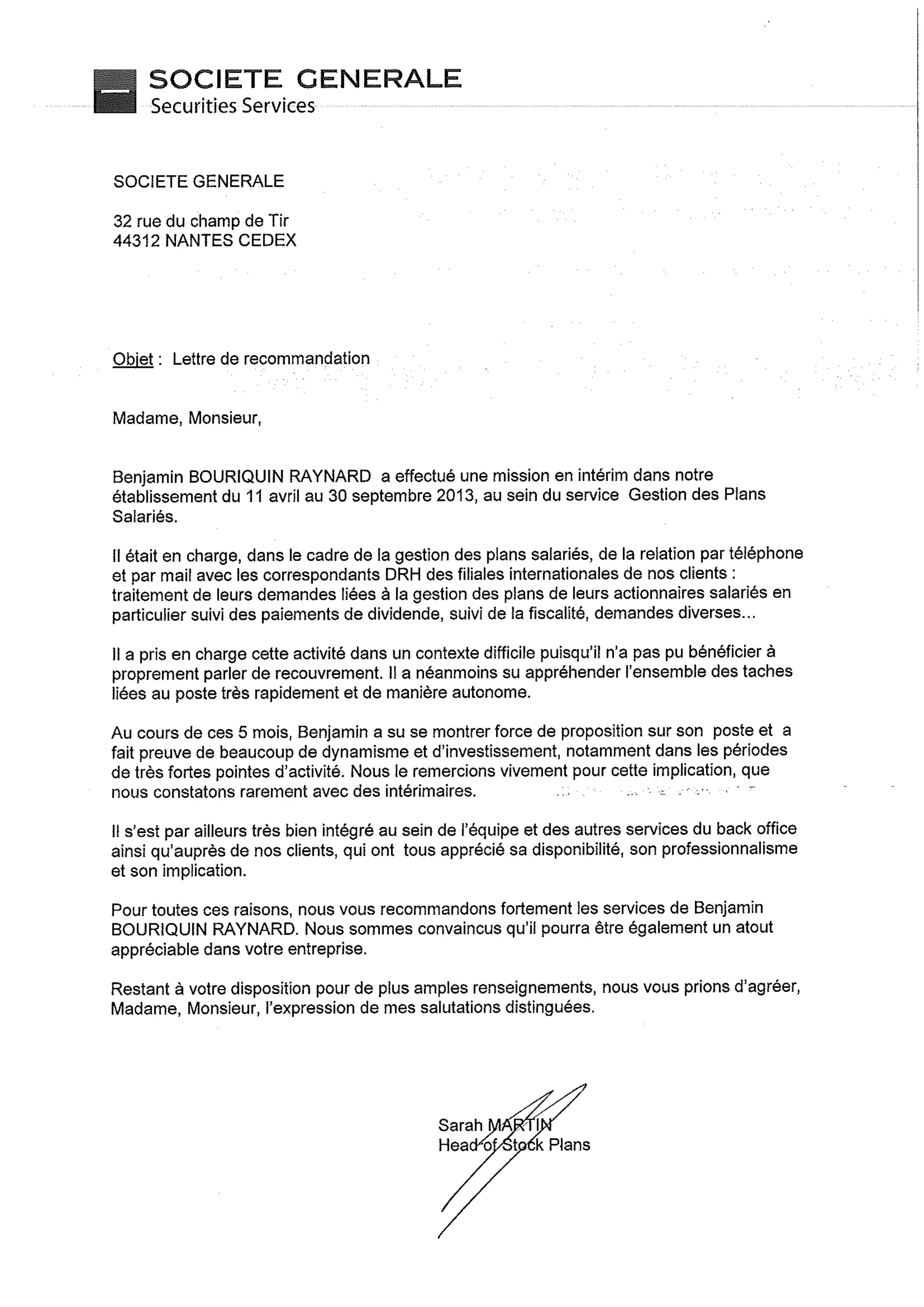 SOCIETE GENERALE
Securities Services

SOCIETE GENERALE

32 rue du champ de Tir
44312 NANTES CEDEX

Objet : Lettre de recommandation

Madame, Monsieur,

Benjamin BOURIQUIN RAYNARD a effectué une mission en intérim dans notre établissement du 11 avril au 30 septembre 2013, au sein du service Gestion des Plans Salariés.

Il était en charge, dans le cadre de la gestion des plans salariés, de la relation par téléphone et par mail avec les correspondants DRH des filiales internationales de nos clients : traitement de leurs demandes liées à la gestion des plans de leurs actionnaires salariés en particulier suivi des paiements de dividende, suivi de la fiscalité, demandes diverses...

Il a pris en charge cette activité dans un contexte difficile puisqu'il n'a pas pu bénéficier à proprement parler de recouvrement. Il a néanmoins su appréhender l'ensemble des taches liées au poste très rapidement et de manière autonome.

Au cours de ces 5 mois, Benjamin a su se montrer force de proposition sur son poste et a fait preuve de beaucoup de dynamisme et d'investissement, notamment dans les périodes de très fortes pointes d'activité. Nous le remercions vivement pour cette implication, que nous constatons rarement avec des intérimaires.

Il s'est par ailleurs très bien intégré au sein de l'équipe et des autres services du back office ainsi qu'auprès de nos clients, qui ont tous apprécié sa disponibilité, son professionnalisme et son implication.

Pour toutes ces raisons, nous vous recommandons fortement les services de Benjamin BOURIQUIN RAYNARD. Nous sommes convaincus qu'il pourra être également un atout appréciable dans votre entreprise.

Restant à votre disposition pour de plus amples renseignements, nous vous prions d'agréer, Madame, Monsieur, l'expression de mes salutations distinguées.

Sarah MARTIN
Head of Stock Plans